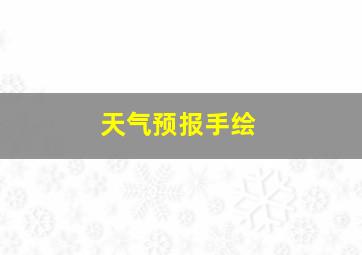 天气预报手绘